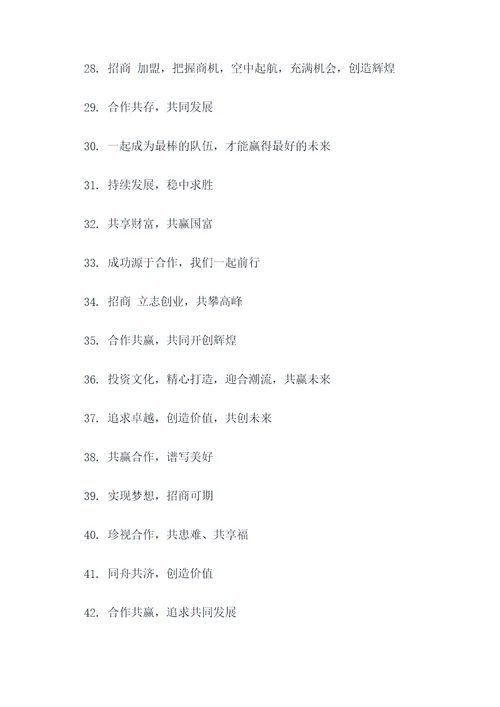 28. 招商 加盟，把握商机，空中起航，充满机会，创造辉煌

29. 合作共存，共同发展

30. 一起成为最棒的队伍，才能赢得最好的未来

31. 持续发展，稳中求胜

32. 共享财富，共赢国富

33. 成功源于合作，我们一起前行

34. 招商 立志创业，共攀高峰

35. 合作共赢，共同开创辉煌

36. 投资文化，精心打造，迎合潮流，共赢未来

37. 追求卓越，创造价值，共创未来

38. 共赢合作，谱写美好

39. 实现梦想，招商可期

40. 珍视合作，共患难、共享福

41. 同舟共济，创造价值

42. 合作共赢，追求共同发展